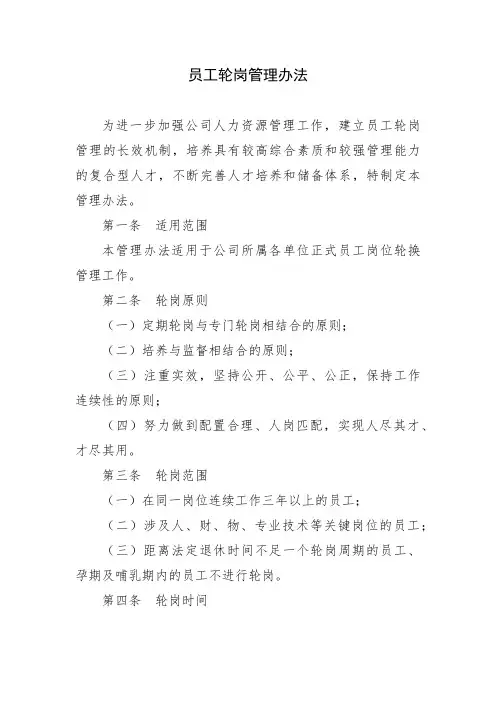 员工轮岗管理办法

为进一步加强公司人力资源管理工作，建立员工轮岗管理的长效机制，培养具有较高综合素质和较强管理能力的复合型人才，不断完善人才培养和储备体系，特制定本管理办法。

第一条　适用范围

本管理办法适用于公司所属各单位正式员工岗位轮换管理工作。

第二条　轮岗原则

（一）定期轮岗与专门轮岗相结合的原则；

（二）培养与监督相结合的原则；

（三）注重实效，坚持公开、公平、公正，保持工作连续性的原则；

（四）努力做到配置合理、人岗匹配，实现人尽其才、才尽其用。

第三条　轮岗范围

（一）在同一岗位连续工作三年以上的员工；

（二）涉及人、财、物、专业技术等关键岗位的员工；

（三）距离法定退休时间不足一个轮岗周期的员工、孕期及哺乳期内的员工不进行轮岗。

第四条　轮岗时间